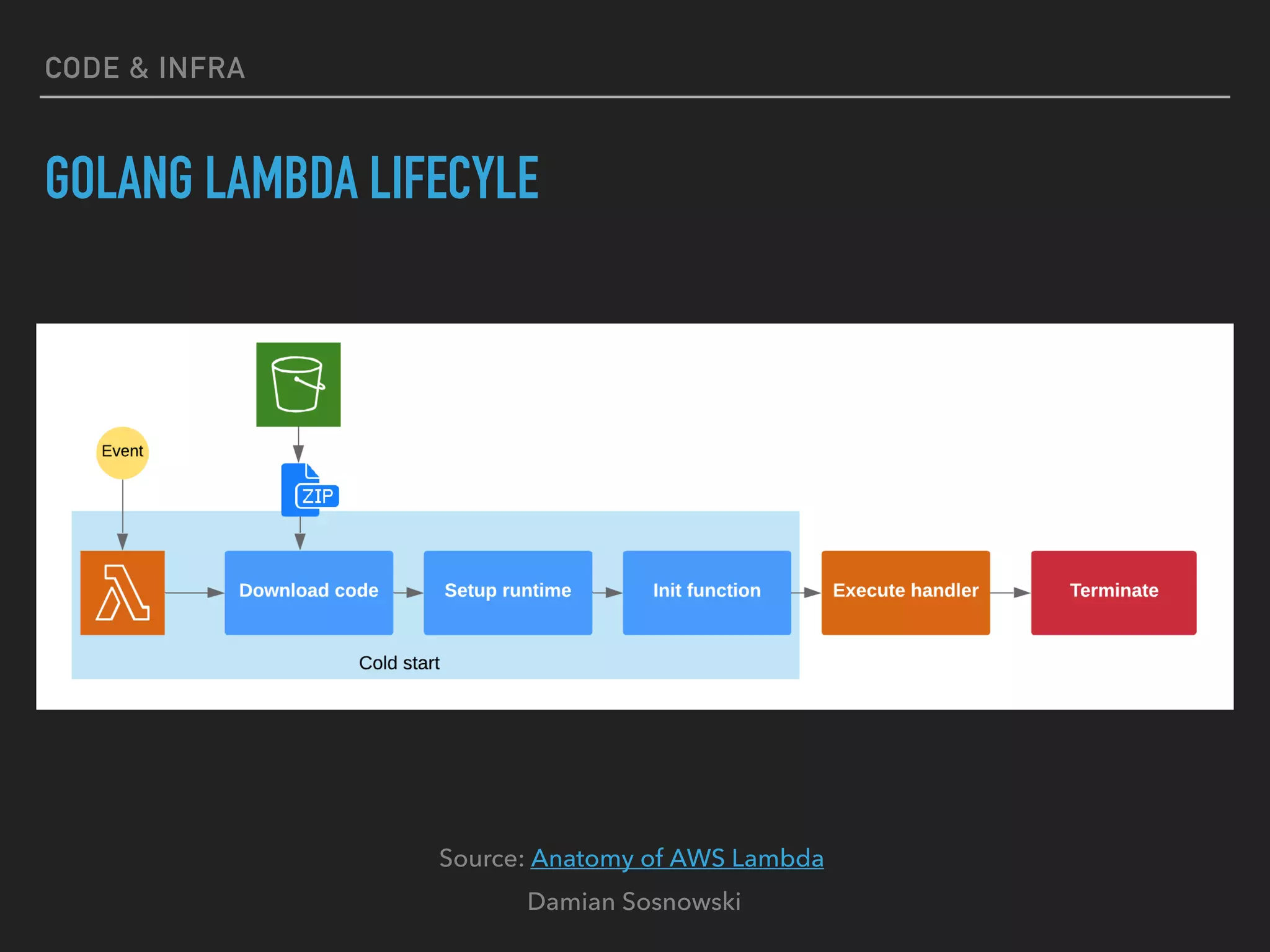 CODE & INFRA

GOLANG LAMBDA LIFECYLE

Event

ZIP

Download code

Setup runtime

Init function

Execute handler

Terminate

Cold start

Source: Anatomy of AWS Lambda

Damian Sosnowski